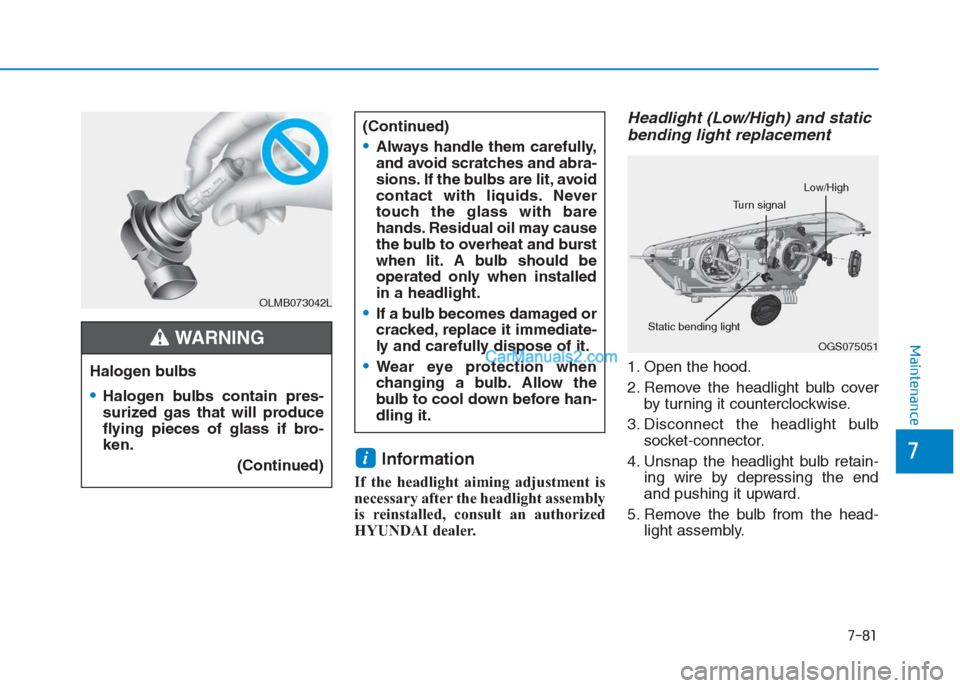 OLMB073042L

WARNING

Halogen bulbs

• Halogen bulbs contain pressurized gas that will produce flying pieces of glass if broken.

(Continued)

(Continued)

• Always handle them carefully, and avoid scratches and abrasions. If the bulbs are lit, avoid contact with liquids. Never touch the glass with bare hands. Residual oil may cause the bulb to overheat and burst when lit. A bulb should be operated only when installed in a headlight.

• If a bulb becomes damaged or cracked, replace it immediately and carefully dispose of it.

• Wear eye protection when changing a bulb. Allow the bulb to cool down before handling it.

CarManuals2.com

i Information

If the headlight aiming adjustment is necessary after the headlight assembly is reinstalled, consult an authorized HYUNDAI dealer.

Headlight (Low/High) and static bending light replacement

Low/High

Turn signal

Static bending light

OGS075051

1. Open the hood.
2. Remove the headlight bulb cover by turning it counterclockwise.
3. Disconnect the headlight bulb socket-connector.
4. Unsnap the headlight bulb retaining wire by depressing the end and pushing it upward.
5. Remove the bulb from the headlight assembly.

Maintenance

7

7-81

carmanualsonline.info